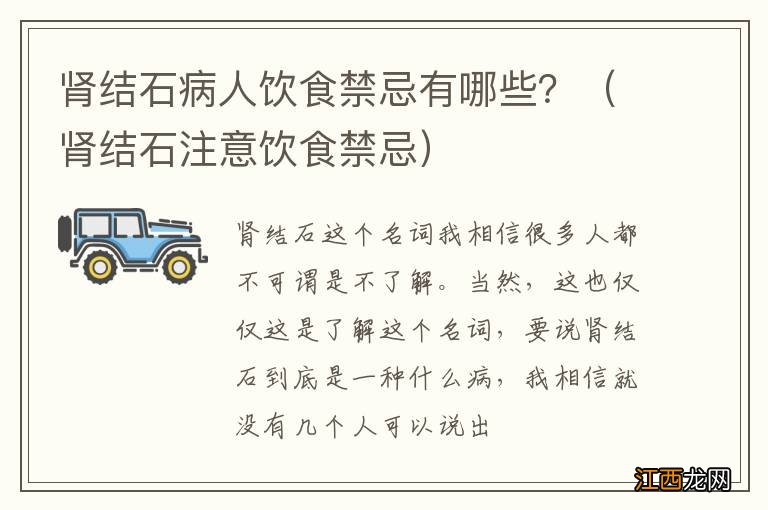 肾结石病人饮食禁忌有哪些？（肾结石注意饮食禁忌）

肾结石这个名词我相信很多人都不可谓是不了解。当然，这也仅仅这是了解这个名词，要说肾结石到底是一种什么病，我相信就没有几个人可以说出

江西龙网